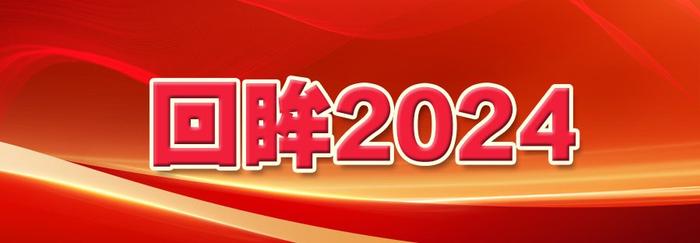 回眸2024